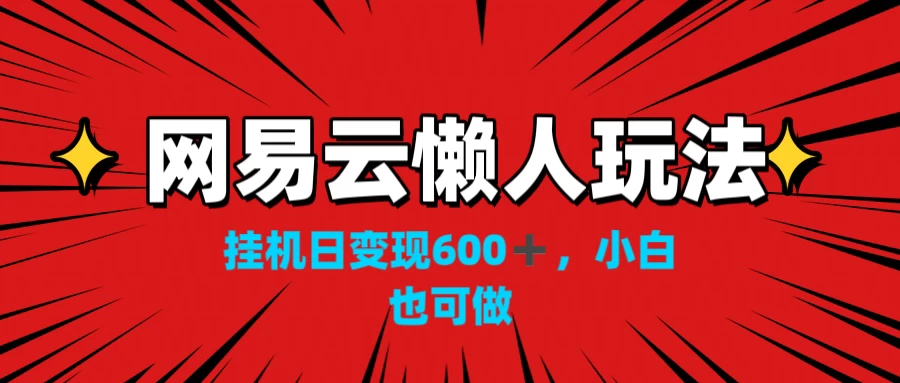 网易云懒人玩法

挂机日变现600＋，小白也可做